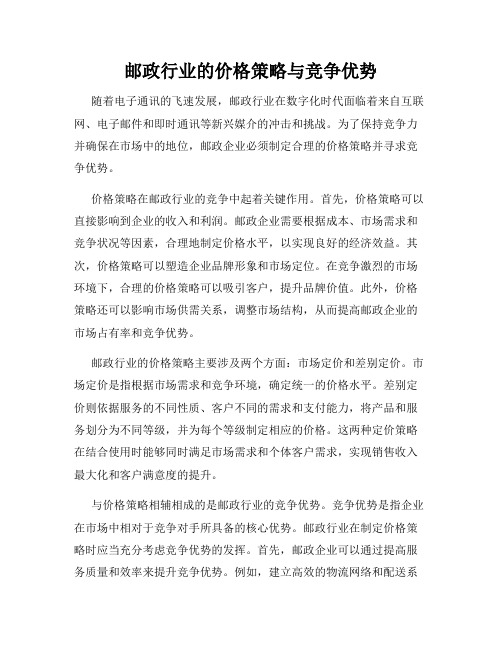 邮政行业的价格策略与竞争优势

随着电子通讯的飞速发展，邮政行业在数字化时代面临着来自互联网、电子邮件和即时通讯等新兴媒介的冲击和挑战。为了保持竞争力并确保在市场中的地位，邮政企业必须制定合理的价格策略并寻求竞争优势。

价格策略在邮政行业的竞争中起着关键作用。首先，价格策略可以直接影响到企业的收入和利润。邮政企业需要根据成本、市场需求和竞争状况等因素，合理地制定价格水平，以实现良好的经济效益。其次，价格策略可以塑造企业品牌形象和市场定位。在竞争激烈的市场环境下，合理的价格策略可以吸引客户，提升品牌价值。此外，价格策略还可以影响市场供需关系，调整市场结构，从而提高邮政企业的市场占有率和竞争优势。

邮政行业的价格策略主要涉及两个方面：市场定价和差别定价。市场定价是指根据市场需求和竞争环境，确定统一的价格水平。差别定价则依据服务的不同性质、客户不同的需求和支付能力，将产品和服务划分为不同等级，并为每个等级制定相应的价格。这两种定价策略在结合使用时能够同时满足市场需求和个体客户需求，实现销售收入最大化和客户满意度的提升。

与价格策略相辅相成的是邮政行业的竞争优势。竞争优势是指企业在市场中相对于竞争对手所具备的核心优势。邮政行业在制定价格策略时应当充分考虑竞争优势的发挥。首先，邮政企业可以通过提高服务质量和效率来提升竞争优势。例如，建立高效的物流网络和配送系